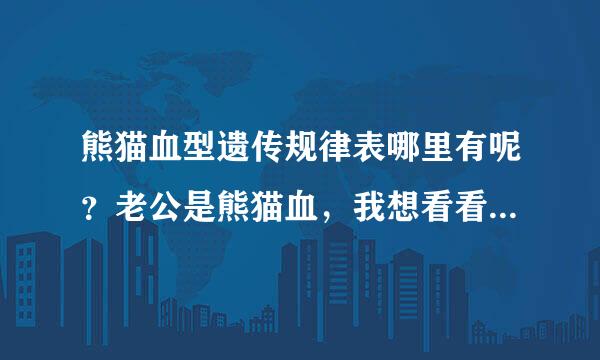 熊猫血型遗传规律表哪里有呢？老公是熊猫血，我想看看...